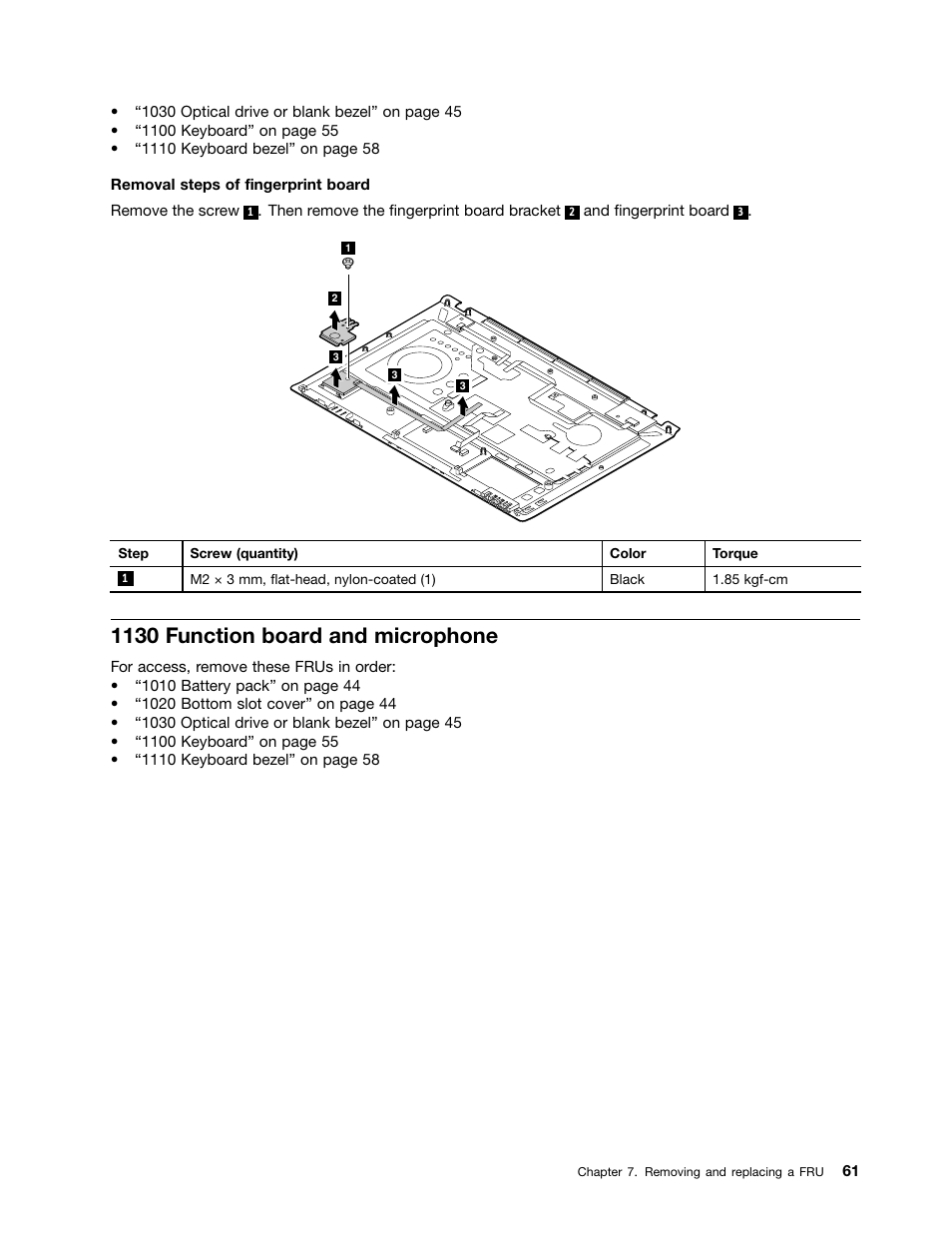 • “1030 Optical drive or blank bezel” on page 45
• “1100 Keyboard” on page 55
• “1110 Keyboard bezel” on page 58

Removal steps of fingerprint board

Remove the screw 1. Then remove the fingerprint board bracket 2 and fingerprint board 3.

1
2
3
3
3

| Step | Screw (quantity) | Color | Torque |
|---|---|---|---|
| 1 | M2 × 3 mm, flat-head, nylon-coated (1) | Black | 1.85 kgf-cm |

1130 Function board and microphone

For access, remove these FRUs in order:
• “1010 Battery pack” on page 44
• “1020 Bottom slot cover” on page 44
• “1030 Optical drive or blank bezel” on page 45
• “1100 Keyboard” on page 55
• “1110 Keyboard bezel” on page 58

Chapter 7. Removing and replacing a FRU 61